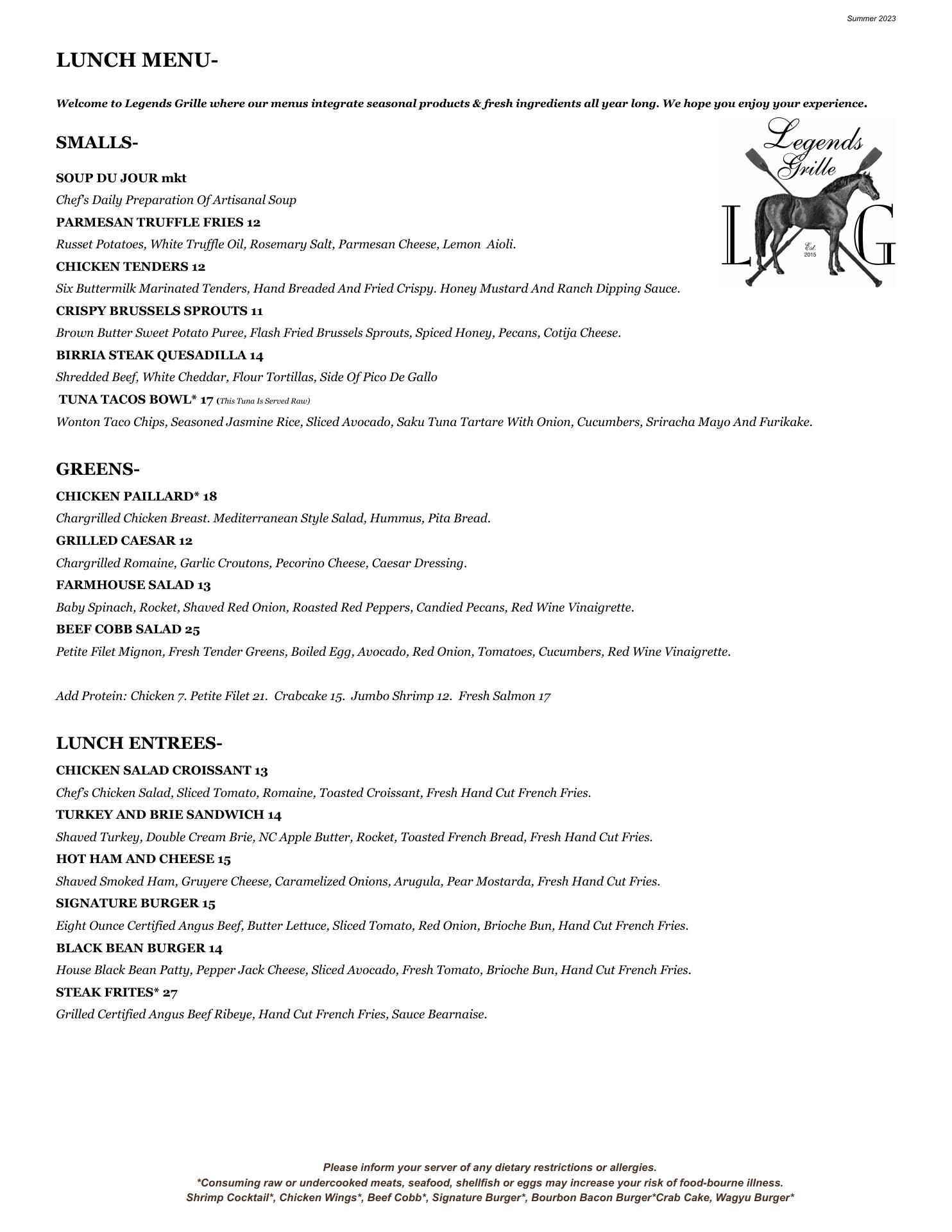 Summer 2023

LUNCH MENU-

Welcome to Legends Grille where our menus integrate seasonal products & fresh ingredients all year long. We hope you enjoy your experience.

Legends Grille
L G
Est. 2015

SMALLS-

SOUP DU JOUR mkt
Chef's Daily Preparation Of Artisanal Soup

PARMESAN TRUFFLE FRIES 12
Russet Potatoes, White Truffle Oil, Rosemary Salt, Parmesan Cheese, Lemon Aioli.

CHICKEN TENDERS 12
Six Buttermilk Marinated Tenders, Hand Breaded And Fried Crispy. Honey Mustard And Ranch Dipping Sauce.

CRISPY BRUSSELS SPROUTS 11
Brown Butter Sweet Potato Puree, Flash Fried Brussels Sprouts, Spiced Honey, Pecans, Cotija Cheese.

BIRRIA STEAK QUESADILLA 14
Shredded Beef, White Cheddar, Flour Tortillas, Side Of Pico De Gallo

TUNA TACOS BOWL* 17 (This Tuna Is Served Raw)
Wonton Taco Chips, Seasoned Jasmine Rice, Sliced Avocado, Saku Tuna Tartare With Onion, Cucumbers, Sriracha Mayo And Furikake.

GREENS-

CHICKEN PAILLARD* 18
Chargrilled Chicken Breast. Mediterranean Style Salad, Hummus, Pita Bread.

GRILLED CAESAR 12
Chargrilled Romaine, Garlic Croutons, Pecorino Cheese, Caesar Dressing.

FARMHOUSE SALAD 13
Baby Spinach, Rocket, Shaved Red Onion, Roasted Red Peppers, Candied Pecans, Red Wine Vinaigrette.

BEEF COBB SALAD 25
Petite Filet Mignon, Fresh Tender Greens, Boiled Egg, Avocado, Red Onion, Tomatoes, Cucumbers, Red Wine Vinaigrette.

Add Protein: Chicken 7. Petite Filet 21. Crabcake 15. Jumbo Shrimp 12. Fresh Salmon 17

LUNCH ENTREES-

CHICKEN SALAD CROISSANT 13
Chef's Chicken Salad, Sliced Tomato, Romaine, Toasted Croissant, Fresh Hand Cut French Fries.

TURKEY AND BRIE SANDWICH 14
Shaved Turkey, Double Cream Brie, NC Apple Butter, Rocket, Toasted French Bread, Fresh Hand Cut Fries.

HOT HAM AND CHEESE 15
Shaved Smoked Ham, Gruyere Cheese, Caramelized Onions, Arugula, Pear Mostarda, Fresh Hand Cut Fries.

SIGNATURE BURGER 15
Eight Ounce Certified Angus Beef, Butter Lettuce, Sliced Tomato, Red Onion, Brioche Bun, Hand Cut French Fries.

BLACK BEAN BURGER 14
House Black Bean Patty, Pepper Jack Cheese, Sliced Avocado, Fresh Tomato, Brioche Bun, Hand Cut French Fries.

STEAK FRITES* 27
Grilled Certified Angus Beef Ribeye, Hand Cut French Fries, Sauce Bearnaise.

Please inform your server of any dietary restrictions or allergies.
*Consuming raw or undercooked meats, seafood, shellfish or eggs may increase your risk of food-bourne illness.
Shrimp Cocktail*, Chicken Wings*, Beef Cobb*, Signature Burger*, Bourbon Bacon Burger*Crab Cake, Wagyu Burger*